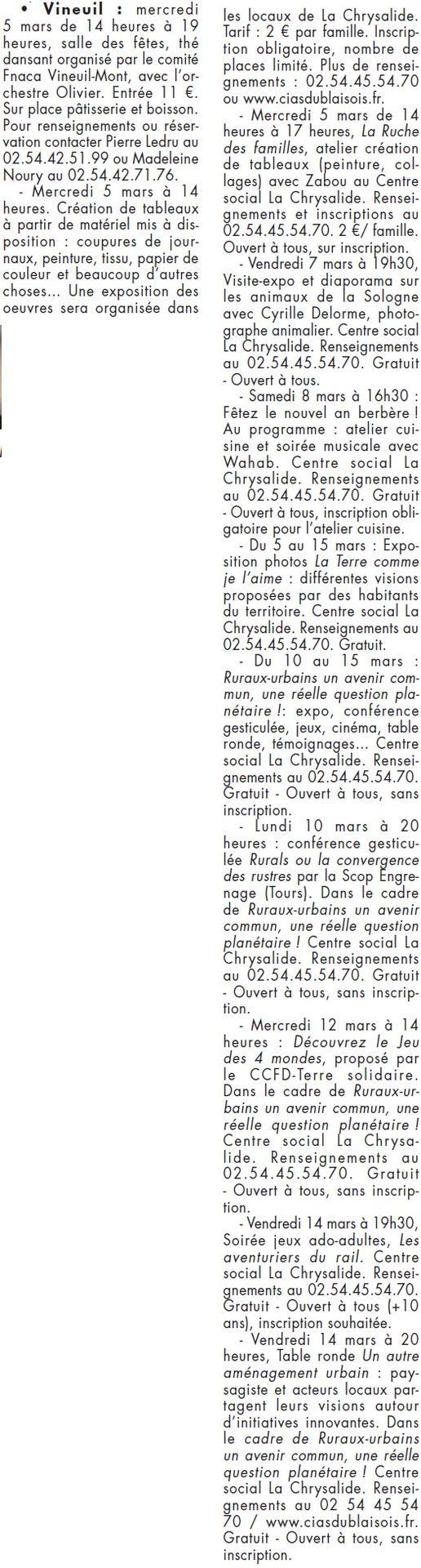 • Vineuil : mercredi 5 mars de 14 heures à 19 heures, salle des fêtes, thé dansant organisé par le comité Fnaca Vineuil-Mont, avec l'orchestre Olivier. Entrée 11 €. Sur place pâtisserie et boisson. Pour renseignements ou réservation contacter Pierre Ledru au 02.54.42.51.99 ou Madeleine Noury au 02.54.42.71.76.

- Mercredi 5 mars à 14 heures. Création de tableaux à partir de matériel mis à disposition : coupures de journaux, peinture, tissu, papier de couleur et beaucoup d'autres choses... Une exposition des oeuvres sera organisée dans les locaux de La Chrysalide. Tarif : 2 € par famille. Inscription obligatoire, nombre de places limité. Plus de renseignements : 02.54.45.54.70 ou www.ciasdublaisois.fr.

- Mercredi 5 mars de 14 heures à 17 heures, La Ruche des familles, atelier création de tableaux (peinture, collages) avec Zabou au Centre social La Chrysalide. Renseignements et inscriptions au 02.54.45.54.70. 2 €/ famille. Ouvert à tous, sur inscription.

- Vendredi 7 mars à 19h30, Visite-expo et diaporama sur les animaux de la Sologne avec Cyrille Delorme, photographe animalier. Centre social La Chrysalide. Renseignements au 02.54.45.54.70. Gratuit - Ouvert à tous.

- Samedi 8 mars à 16h30 : Fêtez le nouvel an berbère ! Au programme : atelier cuisine et soirée musicale avec Wahab. Centre social La Chrysalide. Renseignements au 02.54.45.54.70. Gratuit - Ouvert à tous, inscription obligatoire pour l'atelier cuisine.

- Du 5 au 15 mars : Exposition photos La Terre comme je l'aime : différentes visions proposées par des habitants du territoire. Centre social La Chrysalide. Renseignements au 02.54.45.54.70. Gratuit.

- Du 10 au 15 mars : Ruraux-urbains un avenir commun, une réelle question planétaire !: expo, conférence gesticulée, jeux, cinéma, table ronde, témoignages... Centre social La Chrysalide. Renseignements au 02.54.45.54.70. Gratuit - Ouvert à tous, sans inscription.

- Lundi 10 mars à 20 heures : conférence gesticulée Rurals ou la convergence des rustres par la Scop Engrenage (Tours). Dans le cadre de Ruraux-urbains un avenir commun, une réelle question planétaire ! Centre social La Chrysalide. Renseignements au 02.54.45.54.70. Gratuit - Ouvert à tous, sans inscription.

- Mercredi 12 mars à 14 heures : Découvrez le Jeu des 4 mondes, proposé par le CCFD-Terre solidaire. Dans le cadre de Ruraux-urbains un avenir commun, une réelle question planétaire ! Centre social La Chrysalide. Renseignements au 02.54.45.54.70. Gratuit - Ouvert à tous, sans inscription.

- Vendredi 14 mars à 19h30, Soirée jeux ado-adultes, Les aventuriers du rail. Centre social La Chrysalide. Renseignements au 02.54.45.54.70. Gratuit - Ouvert à tous (+10 ans), inscription souhaitée.

- Vendredi 14 mars à 20 heures, Table ronde Un autre aménagement urbain : paysagiste et acteurs locaux partagent leurs visions autour d'initiatives innovantes. Dans le cadre de Ruraux-urbains un avenir commun, une réelle question planétaire ! Centre social La Chrysalide. Renseignements au 02 54 45 54 70 / www.ciasdublaisois.fr. Gratuit - Ouvert à tous, sans inscription.